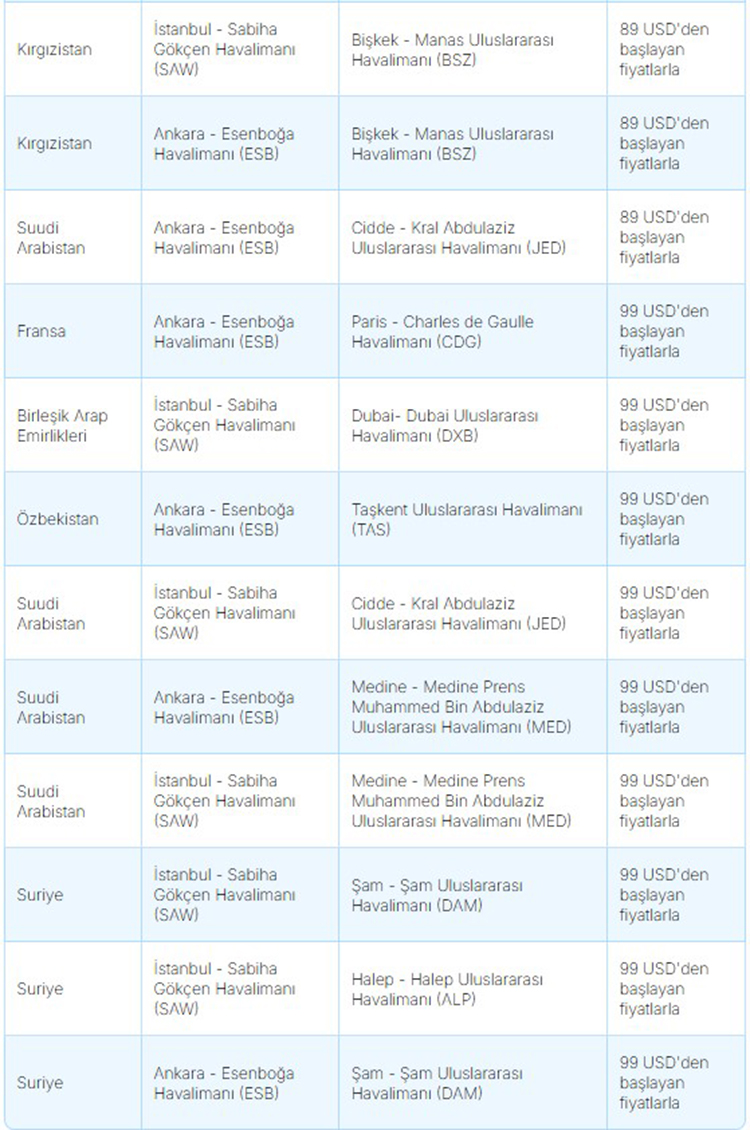 | | | | |
|---|---|---|---|
| Kırgızistan | İstanbul - Sabiha Gökçen Havalimanı (SAW) | Bişkek - Manas Uluslararası Havalimanı (BSZ) | 89 USD'den başlayan fiyatlarla |
| Kırgızistan | Ankara - Esenboğa Havalimanı (ESB) | Bişkek - Manas Uluslararası Havalimanı (BSZ) | 89 USD'den başlayan fiyatlarla |
| Suudi Arabistan | Ankara - Esenboğa Havalimanı (ESB) | Cidde - Kral Abdulaziz Uluslararası Havalimanı (JED) | 89 USD'den başlayan fiyatlarla |
| Fransa | Ankara - Esenboğa Havalimanı (ESB) | Paris - Charles de Gaulle Havalimanı (CDG) | 99 USD'den başlayan fiyatlarla |
| Birleşik Arap Emirlikleri | İstanbul - Sabiha Gökçen Havalimanı (SAW) | Dubai- Dubai Uluslararası Havalimanı (DXB) | 99 USD'den başlayan fiyatlarla |
| Özbekistan | Ankara - Esenboğa Havalimanı (ESB) | Taşkent Uluslararası Havalimanı (TAS) | 99 USD'den başlayan fiyatlarla |
| Suudi Arabistan | İstanbul - Sabiha Gökçen Havalimanı (SAW) | Cidde - Kral Abdulaziz Uluslararası Havalimanı (JED) | 99 USD'den başlayan fiyatlarla |
| Suudi Arabistan | Ankara - Esenboğa Havalimanı (ESB) | Medine - Medine Prens Muhammed Bin Abdulaziz Uluslararası Havalimanı (MED) | 99 USD'den başlayan fiyatlarla |
| Suudi Arabistan | İstanbul - Sabiha Gökçen Havalimanı (SAW) | Medine - Medine Prens Muhammed Bin Abdulaziz Uluslararası Havalimanı (MED) | 99 USD'den başlayan fiyatlarla |
| Suriye | İstanbul - Sabiha Gökçen Havalimanı (SAW) | Şam - Şam Uluslararası Havalimanı (DAM) | 99 USD'den başlayan fiyatlarla |
| Suriye | İstanbul - Sabiha Gökçen Havalimanı (SAW) | Halep - Halep Uluslararası Havalimanı (ALP) | 99 USD'den başlayan fiyatlarla |
| Suriye | Ankara - Esenboğa Havalimanı (ESB) | Şam - Şam Uluslararası Havalimanı (DAM) | 99 USD'den başlayan fiyatlarla |